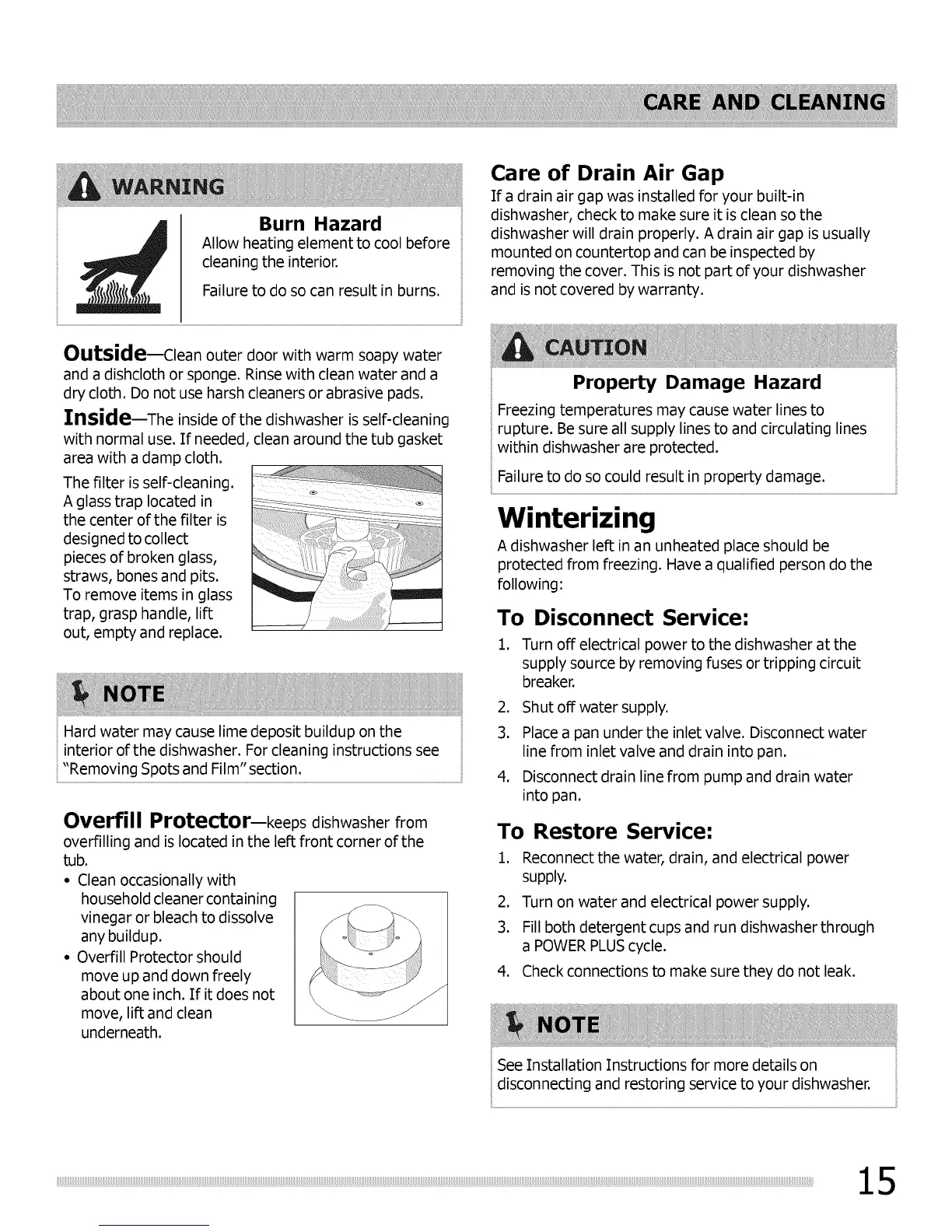 CARE AND CLEANING

WARNING

Burn Hazard

Allow heating element to cool before cleaning the interior.

Failure to do so can result in burns.

Outside—Clean outer door with warm soapy water and a dishcloth or sponge. Rinse with clean water and a dry cloth. Do not use harsh cleaners or abrasive pads.

Inside—The inside of the dishwasher is self-cleaning with normal use. If needed, clean around the tub gasket area with a damp cloth.

The filter is self-cleaning. A glass trap located in the center of the filter is designed to collect pieces of broken glass, straws, bones and pits. To remove items in glass trap, grasp handle, lift out, empty and replace.

NOTE

Hard water may cause lime deposit buildup on the interior of the dishwasher. For cleaning instructions see "Removing Spots and Film" section.

Overfill Protector—keeps dishwasher from overfilling and is located in the left front corner of the tub.

• Clean occasionally with household cleaner containing vinegar or bleach to dissolve any buildup.
• Overfill Protector should move up and down freely about one inch. If it does not move, lift and clean underneath.

Care of Drain Air Gap

If a drain air gap was installed for your built-in dishwasher, check to make sure it is clean so the dishwasher will drain properly. A drain air gap is usually mounted on countertop and can be inspected by removing the cover. This is not part of your dishwasher and is not covered by warranty.

CAUTION

Property Damage Hazard

Freezing temperatures may cause water lines to rupture. Be sure all supply lines to and circulating lines within dishwasher are protected.

Failure to do so could result in property damage.

Winterizing

A dishwasher left in an unheated place should be protected from freezing. Have a qualified person do the following:

To Disconnect Service:

1. Turn off electrical power to the dishwasher at the supply source by removing fuses or tripping circuit breaker.
2. Shut off water supply.
3. Place a pan under the inlet valve. Disconnect water line from inlet valve and drain into pan.
4. Disconnect drain line from pump and drain water into pan.

To Restore Service:

1. Reconnect the water, drain, and electrical power supply.
2. Turn on water and electrical power supply.
3. Fill both detergent cups and run dishwasher through a POWER PLUS cycle.
4. Check connections to make sure they do not leak.

NOTE

See Installation Instructions for more details on disconnecting and restoring service to your dishwasher.

15